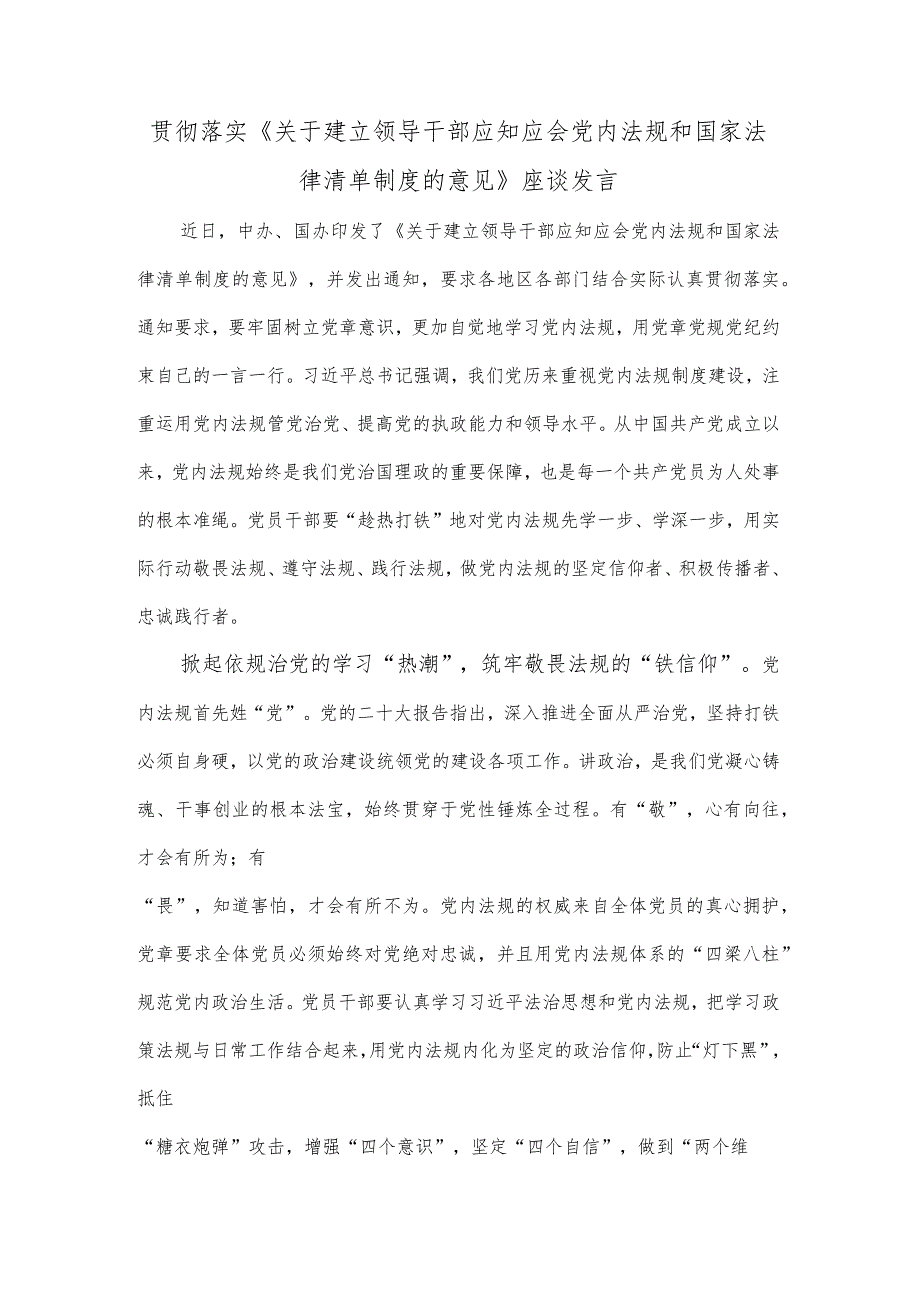 贯彻落实《关于建立领导干部应知应会党内法规和国家法律清单制度的意见》座谈发言

近日，中办、国办印发了《关于建立领导干部应知应会党内法规和国家法律清单制度的意见》，并发出通知，要求各地区各部门结合实际认真贯彻落实。通知要求，要牢固树立党章意识，更加自觉地学习党内法规，用党章党规党纪约束自己的一言一行。习近平总书记强调，我们党历来重视党内法规制度建设，注重运用党内法规管党治党、提高党的执政能力和领导水平。从中国共产党成立以来，党内法规始终是我们党治国理政的重要保障，也是每一个共产党员为人处事的根本准绳。党员干部要“趁热打铁”地对党内法规先学一步、学深一步，用实际行动敬畏法规、遵守法规、践行法规，做党内法规的坚定信仰者、积极传播者、忠诚践行者。

掀起依规治党的学习“热潮”，筑牢敬畏法规的“铁信仰”。党内法规首先姓“党”。党的二十大报告指出，深入推进全面从严治党，坚持打铁必须自身硬，以党的政治建设统领党的建设各项工作。讲政治，是我们党凝心铸魂、干事创业的根本法宝，始终贯穿于党性锤炼全过程。有“敬”，心有向往，才会有所为；有

“畏”，知道害怕，才会有所不为。党内法规的权威来自全体党员的真心拥护，党章要求全体党员必须始终对党绝对忠诚，并且用党内法规体系的“四梁八柱”规范党内政治生活。党员干部要认真学习习近平法治思想和党内法规，把学习政策法规与日常工作结合起来，用党内法规内化为坚定的政治信仰，防止“灯下黑”，抵住

“糖衣炮弹”攻击，增强“四个意识”，坚定“四个自信”，做到“两个维